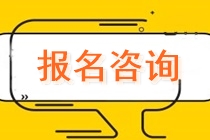 报名咨询